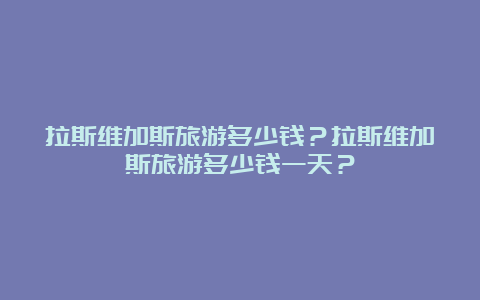 拉斯维加斯旅游多少钱？拉斯维加斯旅游多少钱一天？